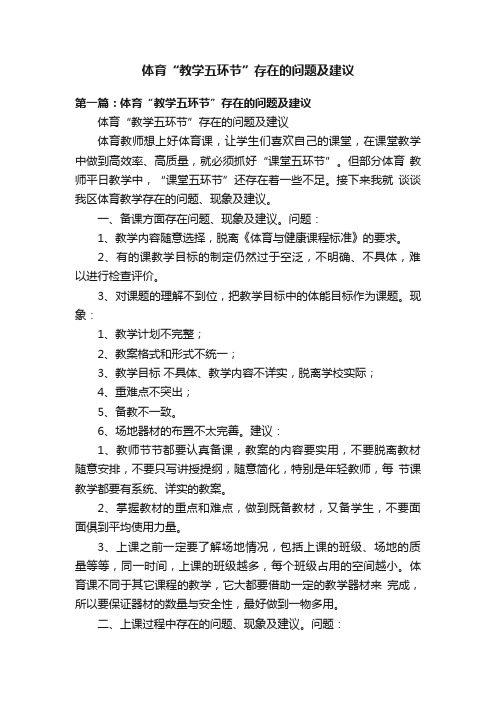 体育“教学五环节”存在的问题及建议

第一篇：体育“教学五环节”存在的问题及建议

体育“教学五环节”存在的问题及建议

体育教师想上好体育课，让学生们喜欢自己的课堂，在课堂教学中做到高效率、高质量，就必须抓好“课堂五环节”。但部分体育 教师平日教学中，“课堂五环节”还存在着一些不足。接下来我就 谈谈我区体育教学存在的问题、现象及建议。

一、备课方面存在问题、现象及建议。问题：

1、教学内容随意选择，脱离《体育与健康课程标准》的要求。

2、有的课教学目标的制定仍然过于空泛，不明确、不具体，难以进行检查评价。

3、对课题的理解不到位，把教学目标中的体能目标作为课题。现象：

1、教学计划不完整；

2、教案格式和形式不统一；

3、教学目标 不具体、教学内容不详实，脱离学校实际；

4、重难点不突出；

5、备教不一致。

6、场地器材的布置不太完善。建议：

1、教师节节都要认真备课，教案的内容要实用，不要脱离教材随意安排，不要只写讲授提纲，随意简化，特别是年轻教师，每 节课教学都要有系统、详实的教案。

2、掌握教材的重点和难点，做到既备教材，又备学生，不要面面俱到平均使用力量。

3、上课之前一定要了解场地情况，包括上课的班级、场地的质量等等，同一时间，上课的班级越多，每个班级占用的空间越小。体育课不同于其它课程的教学，它大都要借助一定的教学器材来 完成，所以要保证器材的数量与安全性，最好做到一物多用。

二、上课过程中存在的问题、现象及建议。问题：